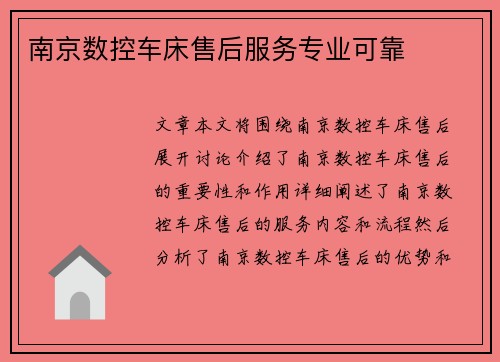 南京数控车床售后服务专业可靠

文章本文将围绕南京数控车床售后展开讨论介绍了南京数控车床售后的重要性和作用详细阐述了南京数控车床售后的服务内容和流程然后分析了南京数控车床售后的优势和